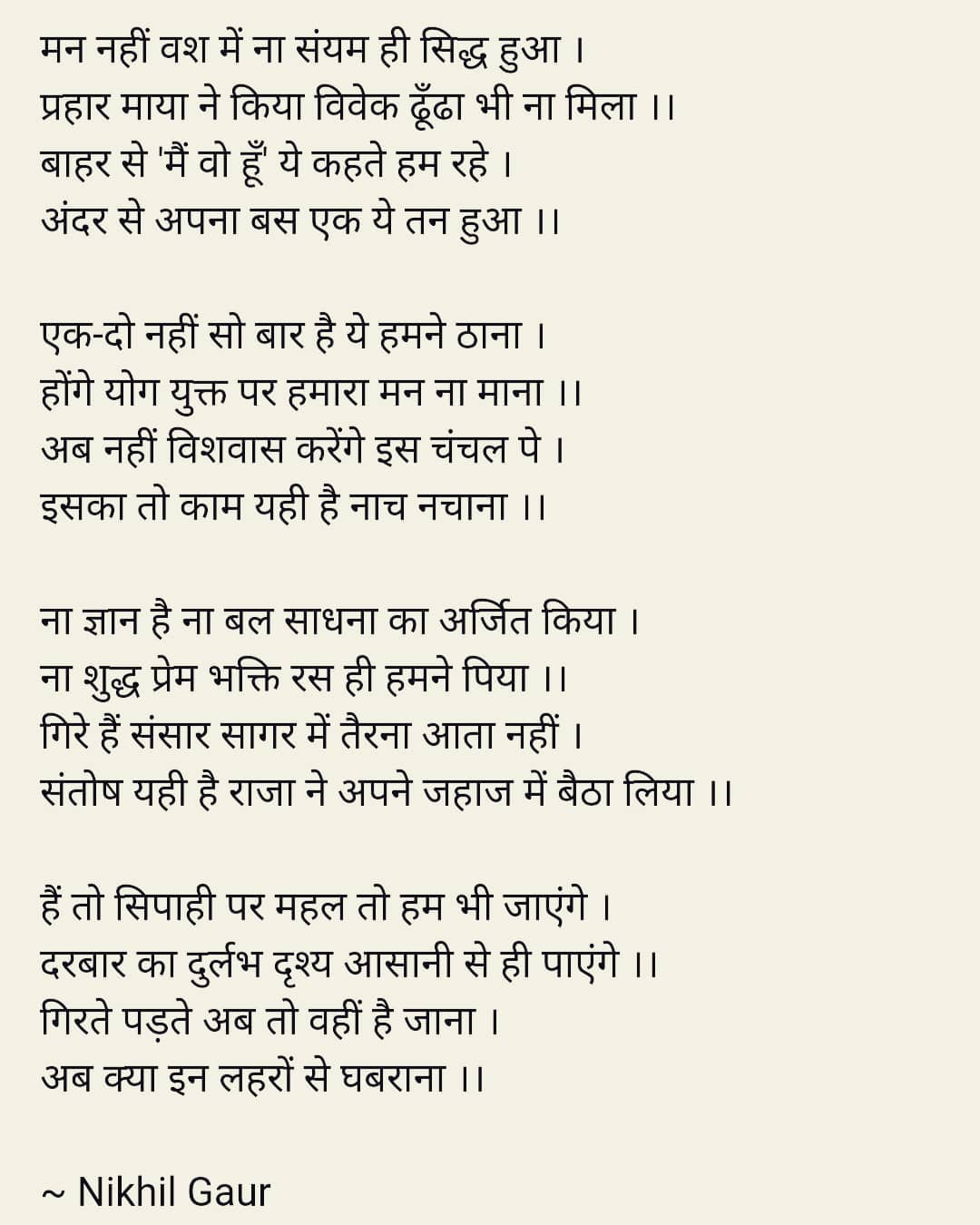 मन नहीं वश में ना संयम ही सिद्ध हुआ ।
प्रहार माया ने किया विवेक ढूँढा भी ना मिला ।।
बाहर से 'मैं वो हूँ' ये कहते हम रहे ।
अंदर से अपना बस एक ये तन हुआ ।।

एक-दो नहीं सो बार है ये हमने ठाना ।
होंगे योग युक्त पर हमारा मन ना माना ।।
अब नहीं विशवास करेंगे इस चंचल पे ।
इसका तो काम यही है नाच नचाना ।।

ना ज्ञान है ना बल साधना का अर्जित किया ।
ना शुद्ध प्रेम भक्ति रस ही हमने पिया ।।
गिरे हैं संसार सागर में तैरना आता नहीं ।
संतोष यही है राजा ने अपने जहाज में बैठा लिया ।।

हैं तो सिपाही पर महल तो हम भी जाएंगे ।
दरबार का दुर्लभ दृश्य आसानी से ही पाएंगे ।।
गिरते पड़ते अब तो वहीं है जाना ।
अब क्या इन लहरों से घबराना ।।

~ Nikhil Gaur